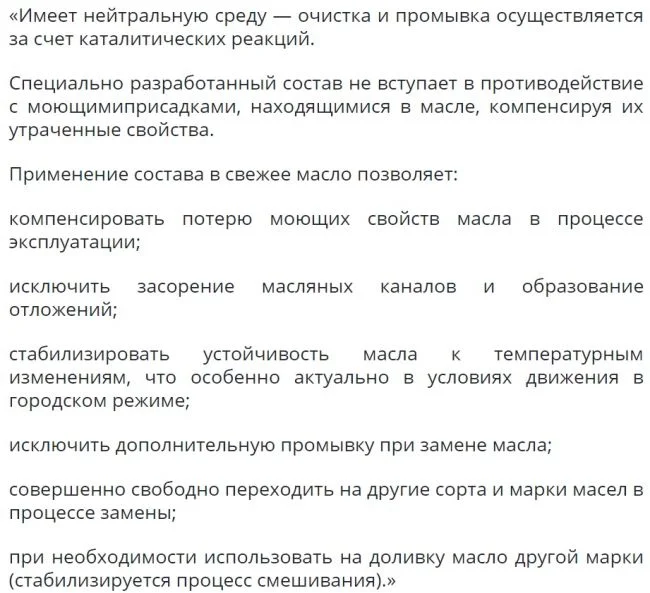 «Имеет нейтральную среду — очистка и промывка осуществляется за счет каталитических реакций.

Специально разработанный состав не вступает в противодействие с моющимиприсадками, находящимися в масле, компенсируя их утраченные свойства.

Применение состава в свежее масло позволяет:

компенсировать потерю моющих свойств масла в процессе эксплуатации;

исключить засорение масляных каналов и образование отложений;

стабилизировать устойчивость масла к температурным изменениям, что особенно актуально в условиях движения в городском режиме;

исключить дополнительную промывку при замене масла;

совершенно свободно переходить на другие сорта и марки масел в процессе замены;

при необходимости использовать на доливку масло другой марки (стабилизируется процесс смешивания).»